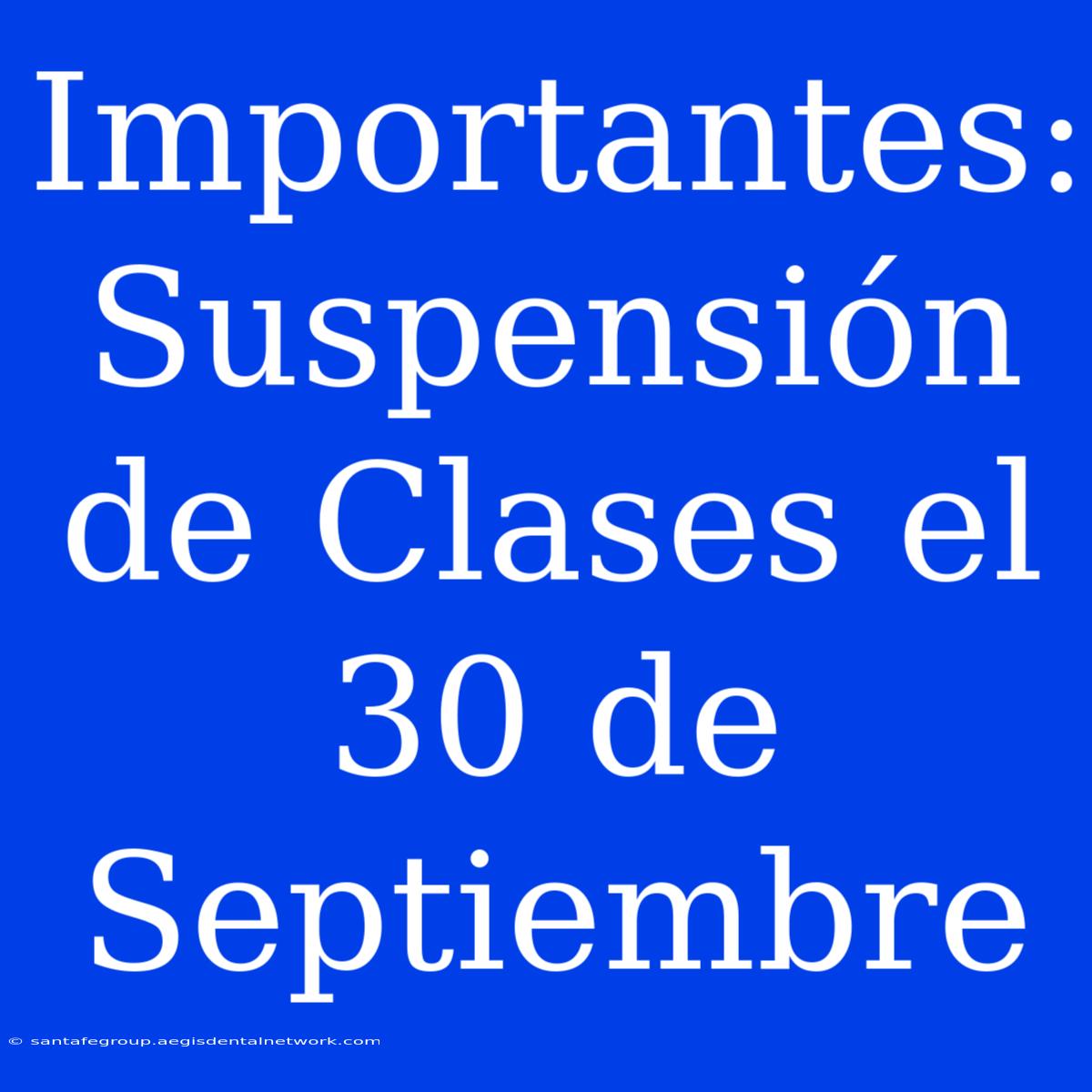 Importantes: Suspensión de Clases el 30 de Septiembre

© santafegroup.aegisdentalnetwork.com